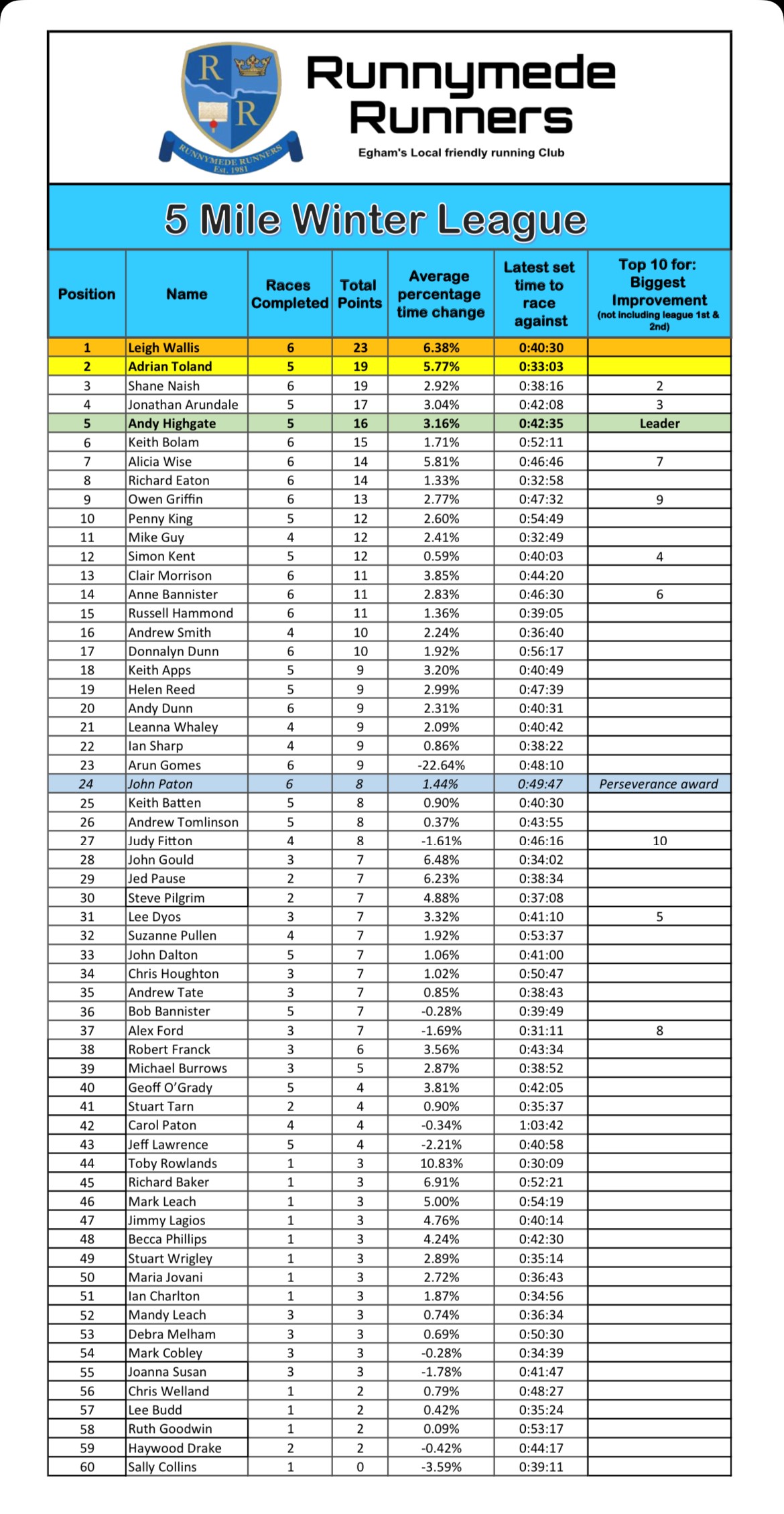 R R
RUNNYMEDE RUNNERS Est. 1981

Runnymede Runners
Egham's Local friendly running Club

5 Mile Winter League

| Position | Name | Races Completed | Total Points | Average percentage time change | Latest set time to race against | Top 10 for: Biggest Improvement (not including league 1st & 2nd) |
|---|---|---|---|---|---|---|
| 1 | Leigh Wallis | 6 | 23 | 6.38% | 0:40:30 | |
| 2 | Adrian Toland | 5 | 19 | 5.77% | 0:33:03 | |
| 3 | Shane Naish | 6 | 19 | 2.92% | 0:38:16 | 2 |
| 4 | Jonathan Arundale | 5 | 17 | 3.04% | 0:42:08 | 3 |
| 5 | Andy Highgate | 5 | 16 | 3.16% | 0:42:35 | Leader |
| 6 | Keith Bolam | 6 | 15 | 1.71% | 0:52:11 | |
| 7 | Alicia Wise | 6 | 14 | 5.81% | 0:46:46 | 7 |
| 8 | Richard Eaton | 6 | 14 | 1.33% | 0:32:58 | |
| 9 | Owen Griffin | 6 | 13 | 2.77% | 0:47:32 | 9 |
| 10 | Penny King | 5 | 12 | 2.60% | 0:54:49 | |
| 11 | Mike Guy | 4 | 12 | 2.41% | 0:32:49 | |
| 12 | Simon Kent | 5 | 12 | 0.59% | 0:40:03 | 4 |
| 13 | Clair Morrison | 6 | 11 | 3.85% | 0:44:20 | |
| 14 | Anne Bannister | 6 | 11 | 2.83% | 0:46:30 | 6 |
| 15 | Russell Hammond | 6 | 11 | 1.36% | 0:39:05 | |
| 16 | Andrew Smith | 4 | 10 | 2.24% | 0:36:40 | |
| 17 | Donnalyn Dunn | 6 | 10 | 1.92% | 0:56:17 | |
| 18 | Keith Apps | 5 | 9 | 3.20% | 0:40:49 | |
| 19 | Helen Reed | 5 | 9 | 2.99% | 0:47:39 | |
| 20 | Andy Dunn | 6 | 9 | 2.31% | 0:40:31 | |
| 21 | Leanna Whaley | 4 | 9 | 2.09% | 0:40:42 | |
| 22 | Ian Sharp | 4 | 9 | 0.86% | 0:38:22 | |
| 23 | Arun Gomes | 6 | 9 | -22.64% | 0:48:10 | |
| 24 | John Paton | 6 | 8 | 1.44% | 0:49:47 | Perseverance award |
| 25 | Keith Batten | 5 | 8 | 0.90% | 0:40:30 | |
| 26 | Andrew Tomlinson | 5 | 8 | 0.37% | 0:43:55 | |
| 27 | Judy Fitton | 4 | 8 | -1.61% | 0:46:16 | 10 |
| 28 | John Gould | 3 | 7 | 6.48% | 0:34:02 | |
| 29 | Jed Pause | 2 | 7 | 6.23% | 0:38:34 | |
| 30 | Steve Pilgrim | 2 | 7 | 4.88% | 0:37:08 | |
| 31 | Lee Dyos | 3 | 7 | 3.32% | 0:41:10 | 5 |
| 32 | Suzanne Pullen | 4 | 7 | 1.92% | 0:53:37 | |
| 33 | John Dalton | 5 | 7 | 1.06% | 0:41:00 | |
| 34 | Chris Houghton | 3 | 7 | 1.02% | 0:50:47 | |
| 35 | Andrew Tate | 3 | 7 | 0.85% | 0:38:43 | |
| 36 | Bob Bannister | 5 | 7 | -0.28% | 0:39:49 | |
| 37 | Alex Ford | 3 | 7 | -1.69% | 0:31:11 | 8 |
| 38 | Robert Franck | 3 | 6 | 3.56% | 0:43:34 | |
| 39 | Michael Burrows | 3 | 5 | 2.87% | 0:38:52 | |
| 40 | Geoff O'Grady | 5 | 4 | 3.81% | 0:42:05 | |
| 41 | Stuart Tarn | 2 | 4 | 0.90% | 0:35:37 | |
| 42 | Carol Paton | 4 | 4 | -0.34% | 1:03:42 | |
| 43 | Jeff Lawrence | 5 | 4 | -2.21% | 0:40:58 | |
| 44 | Toby Rowlands | 1 | 3 | 10.83% | 0:30:09 | |
| 45 | Richard Baker | 1 | 3 | 6.91% | 0:52:21 | |
| 46 | Mark Leach | 1 | 3 | 5.00% | 0:54:19 | |
| 47 | Jimmy Lagios | 1 | 3 | 4.76% | 0:40:14 | |
| 48 | Becca Phillips | 1 | 3 | 4.24% | 0:42:30 | |
| 49 | Stuart Wrigley | 1 | 3 | 2.89% | 0:35:14 | |
| 50 | Maria Jovani | 1 | 3 | 2.72% | 0:36:43 | |
| 51 | Ian Charlton | 1 | 3 | 1.87% | 0:34:56 | |
| 52 | Mandy Leach | 3 | 3 | 0.74% | 0:36:34 | |
| 53 | Debra Melham | 3 | 3 | 0.69% | 0:50:30 | |
| 54 | Mark Cobley | 3 | 3 | -0.28% | 0:34:39 | |
| 55 | Joanna Susan | 3 | 3 | -1.78% | 0:41:47 | |
| 56 | Chris Welland | 1 | 2 | 0.79% | 0:48:27 | |
| 57 | Lee Budd | 1 | 2 | 0.42% | 0:35:24 | |
| 58 | Ruth Goodwin | 1 | 2 | 0.09% | 0:53:17 | |
| 59 | Haywood Drake | 2 | 2 | -0.42% | 0:44:17 | |
| 60 | Sally Collins | 1 | 0 | -3.59% | 0:39:11 | |